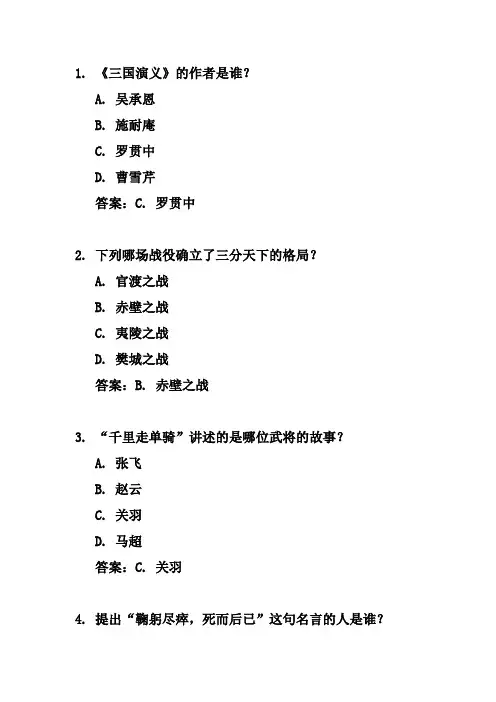 1. 《三国演义》的作者是谁？

A. 吴承恩

B. 施耐庵

C. 罗贯中

D. 曹雪芹

答案：C. 罗贯中

2. 下列哪场战役确立了三分天下的格局？

A. 官渡之战

B. 赤壁之战

C. 夷陵之战

D. 樊城之战

答案：B. 赤壁之战

3. “千里走单骑”讲述的是哪位武将的故事？

A. 张飞

B. 赵云

C. 关羽

D. 马超

答案：C. 关羽

4. 提出“鞠躬尽瘁，死而后已”这句名言的人是谁？